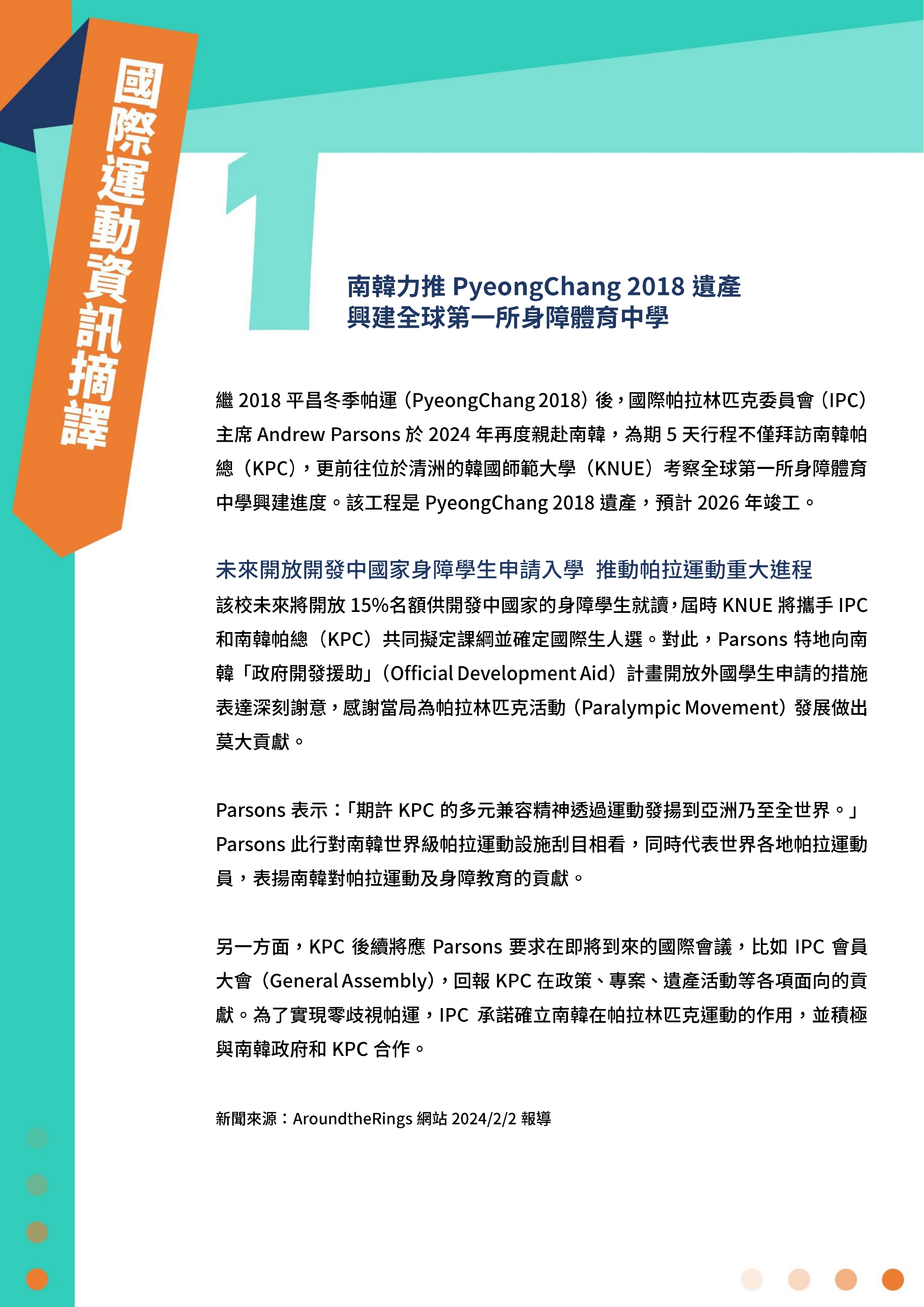 國際運動資訊摘譯

1

南韓力推 PyeongChang 2018 遺產
興建全球第一所身障體育中學

繼 2018 平昌冬季帕運（PyeongChang 2018）後，國際帕拉林匹克委員會（IPC）主席 Andrew Parsons 於 2024 年再度親赴南韓，為期 5 天行程不僅拜訪南韓帕總（KPC），更前往位於清洲的韓國師範大學（KNUE）考察全球第一所身障體育中學興建進度。該工程是 PyeongChang 2018 遺產，預計 2026 年竣工。

未來開放開發中國家身障學生申請入學 推動帕拉運動重大進程
該校未來將開放 15%名額供開發中國家的身障學生就讀，屆時 KNUE 將攜手 IPC 和南韓帕總（KPC）共同擬定課綱並確定國際生人選。對此，Parsons 特地向南韓「政府開發援助」（Official Development Aid）計畫開放外國學生申請的措施表達深刻謝意，感謝當局為帕拉林匹克活動（Paralympic Movement）發展做出莫大貢獻。

Parsons 表示：「期許 KPC 的多元兼容精神透過運動發揚到亞洲乃至全世界。」Parsons 此行對南韓世界級帕拉運動設施刮目相看，同時代表世界各地帕拉運動員，表揚南韓對帕拉運動及身障教育的貢獻。

另一方面，KPC 後續將應 Parsons 要求在即將到來的國際會議，比如 IPC 會員大會（General Assembly），回報 KPC 在政策、專案、遺產活動等各項面向的貢獻。為了實現零歧視帕運，IPC 承諾確立南韓在帕拉林匹克運動的作用，並積極與南韓政府和 KPC 合作。

新聞來源：AroundtheRings 網站 2024/2/2 報導